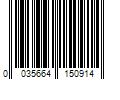 0 035664 150914